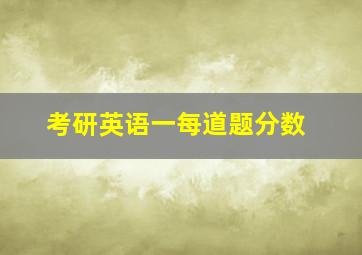 考研英语一每道题分数